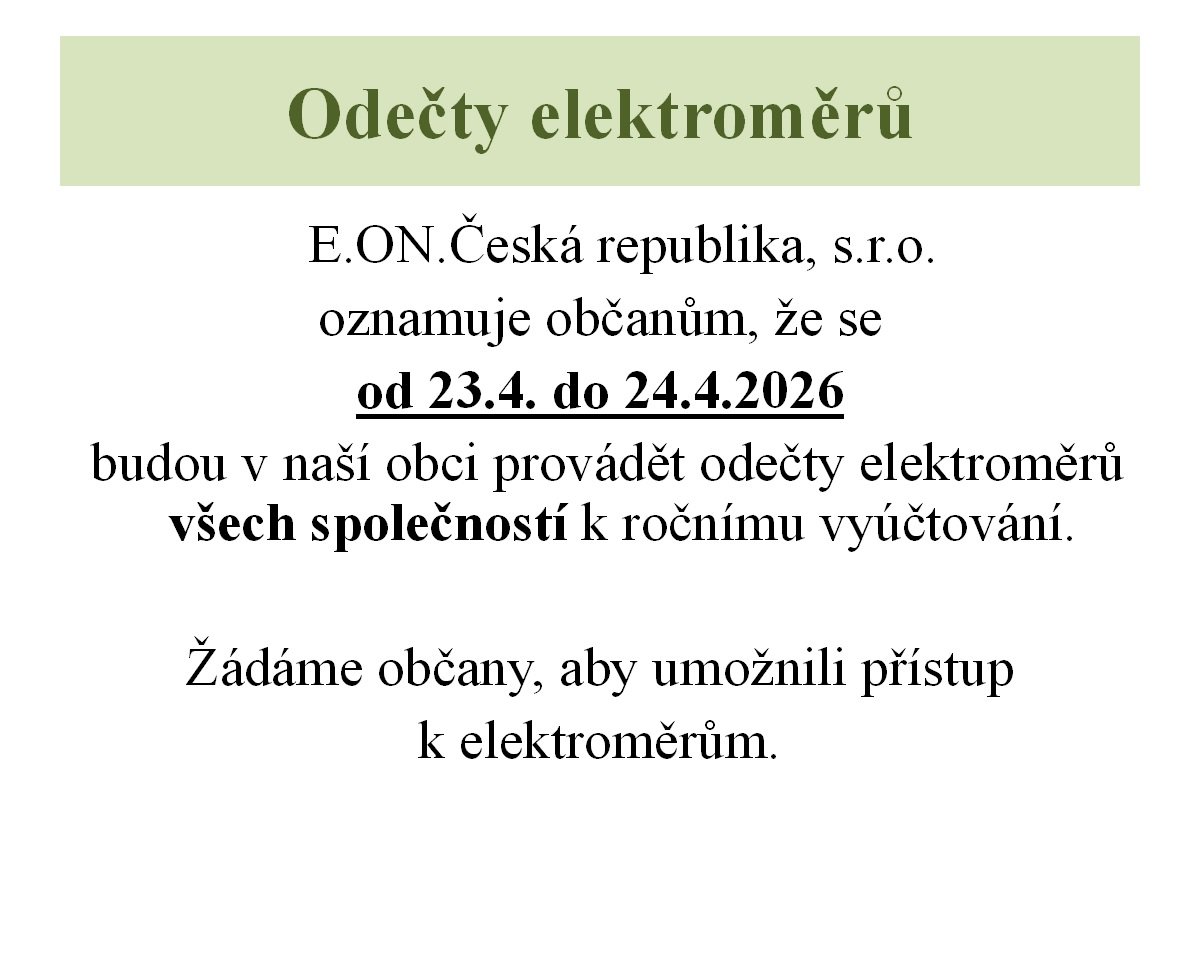 Odečty elektroměrů

E.ON.Česká republika, s.r.o.
oznamuje občanům, že se
od 23.4. do 24.4.2026
budou v naší obci provádět odečty elektroměrů
všech společností k ročnímu vyúčtování.

Žádáme občany, aby umožnili přístup
k elektroměrům.